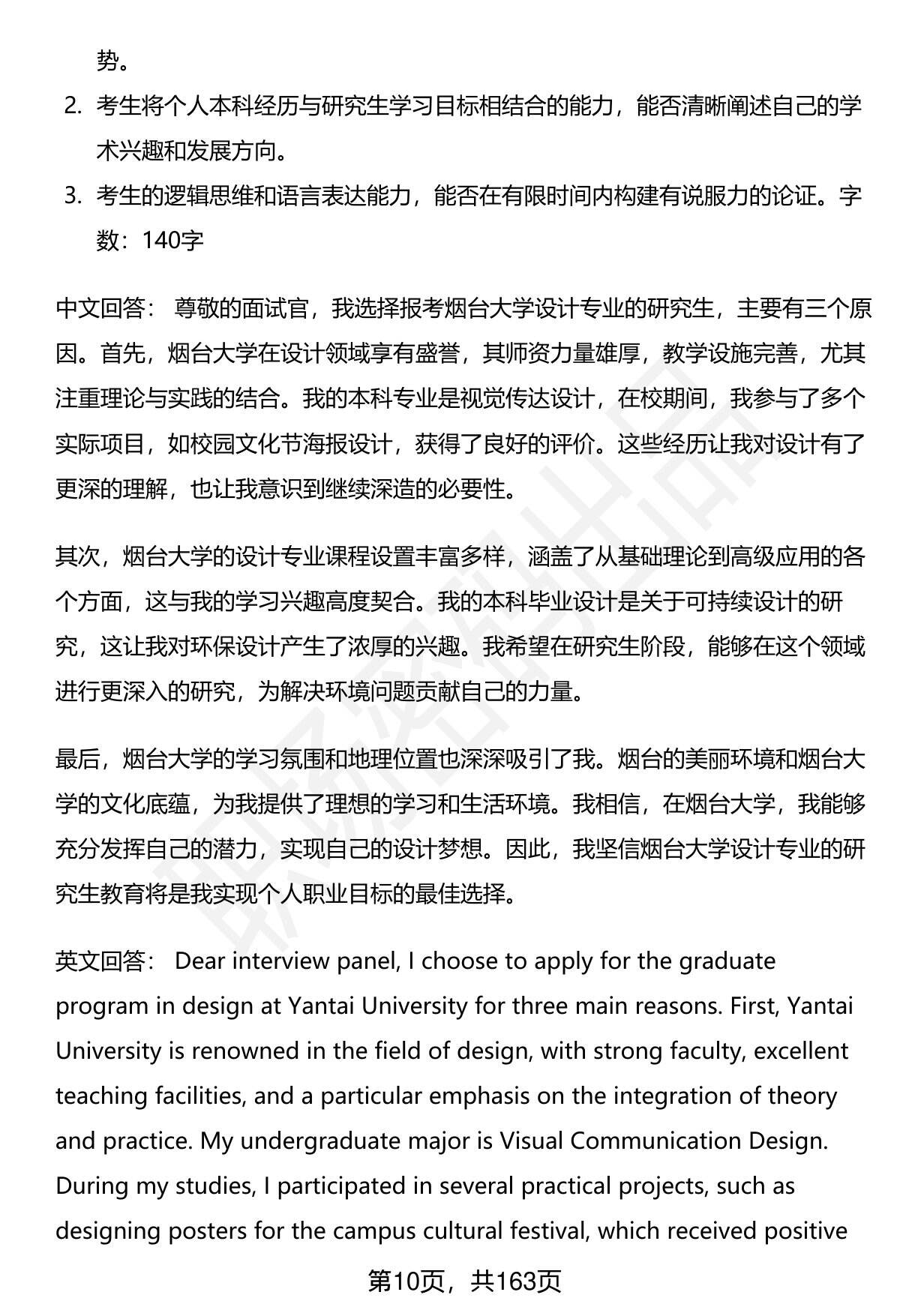 势。

2. 考生将个人本科经历与研究生学习目标相结合的能力，能否清晰阐述自己的学术兴趣和发展方向。

3. 考生的逻辑思维和语言表达能力，能否在有限时间内构建有说服力的论证。字数：140字

中文回答： 尊敬的面试官，我选择报考烟台大学设计专业的研究生，主要有三个原因。首先，烟台大学在设计领域享有盛誉，其师资力量雄厚，教学设施完善，尤其注重理论与实践的结合。我的本科专业是视觉传达设计，在校期间，我参与了多个实际项目，如校园文化节海报设计，获得了良好的评价。这些经历让我对设计有了更深的理解，也让我意识到继续深造的必要性。

其次，烟台大学的设计专业课程设置丰富多样，涵盖了从基础理论到高级应用的各个方面，这与我的学习兴趣高度契合。我的本科毕业设计是关于可持续设计的研究，这让我对环保设计产生了浓厚的兴趣。我希望在研究生阶段，能够在这个领域进行更深入的研究，为解决环境问题贡献自己的力量。

最后，烟台大学的学习氛围和地理位置也深深吸引了我。烟台的美丽环境和烟台大学的文化底蕴，为我提供了理想的学习和生活环境。我相信，在烟台大学，我能够充分发挥自己的潜力，实现自己的设计梦想。因此，我坚信烟台大学设计专业的研究生教育将是我实现个人职业目标的最佳选择。

英文回答： Dear interview panel, I choose to apply for the graduate program in design at Yantai University for three main reasons. First, Yantai University is renowned in the field of design, with strong faculty, excellent teaching facilities, and a particular emphasis on the integration of theory and practice. My undergraduate major is Visual Communication Design. During my studies, I participated in several practical projects, such as designing posters for the campus cultural festival, which received positive

第10页，共163页